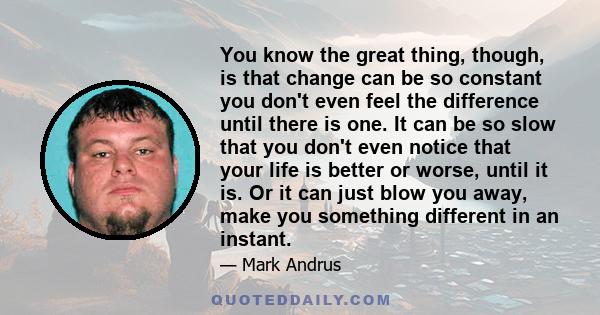 You know the great thing, though, is that change can be so constant you don't even feel the difference until there is one. It can be so slow that you don't even notice that your life is better or worse, until it is. Or it can just blow you away, make you something different in an instant.

— Mark Andrus

QUOTEDDAILY.COM